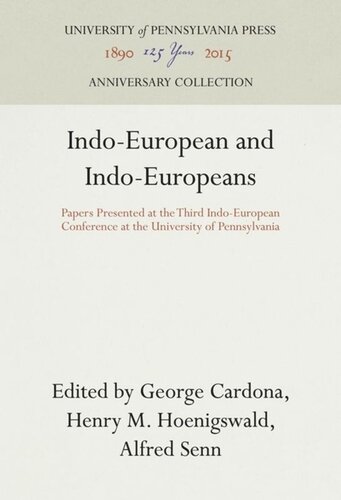 UNIVERSITY of PENNSYLVANIA PRESS
1890 125 Years 2015
ANNIVERSARY COLLECTION

Indo-European and Indo-Europeans

Papers Presented at the Third Indo-European Conference at the University of Pennsylvania

Edited by George Cardona, Henry M. Hoenigswald, Alfred Senn